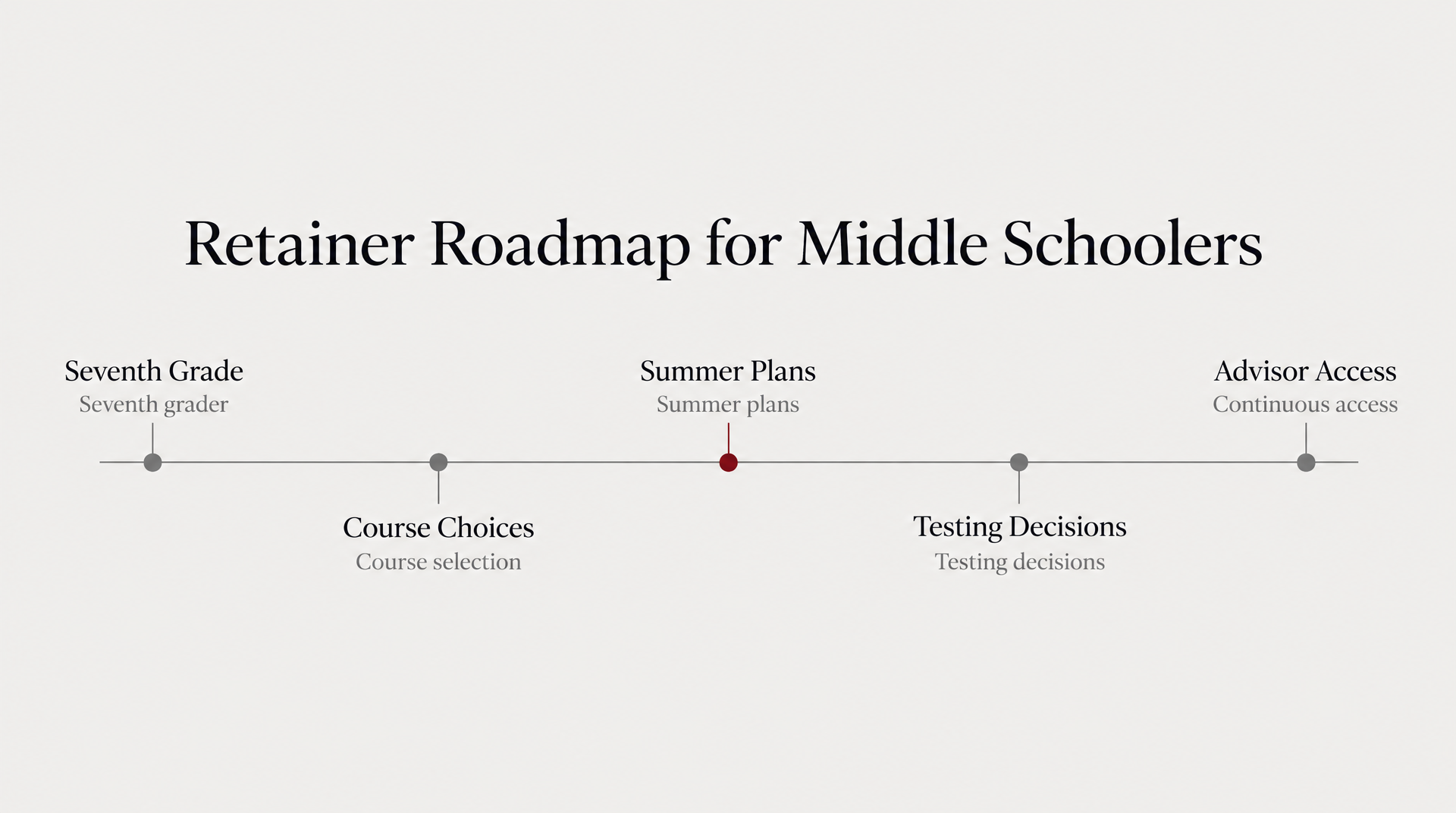 Retainer Roadmap for Middle Schoolers

Seventh Grade
Seventh grader

Course Choices
Course selection

Summer Plans
Summer plans

Testing Decisions
Testing decisions

Advisor Access
Continuous access